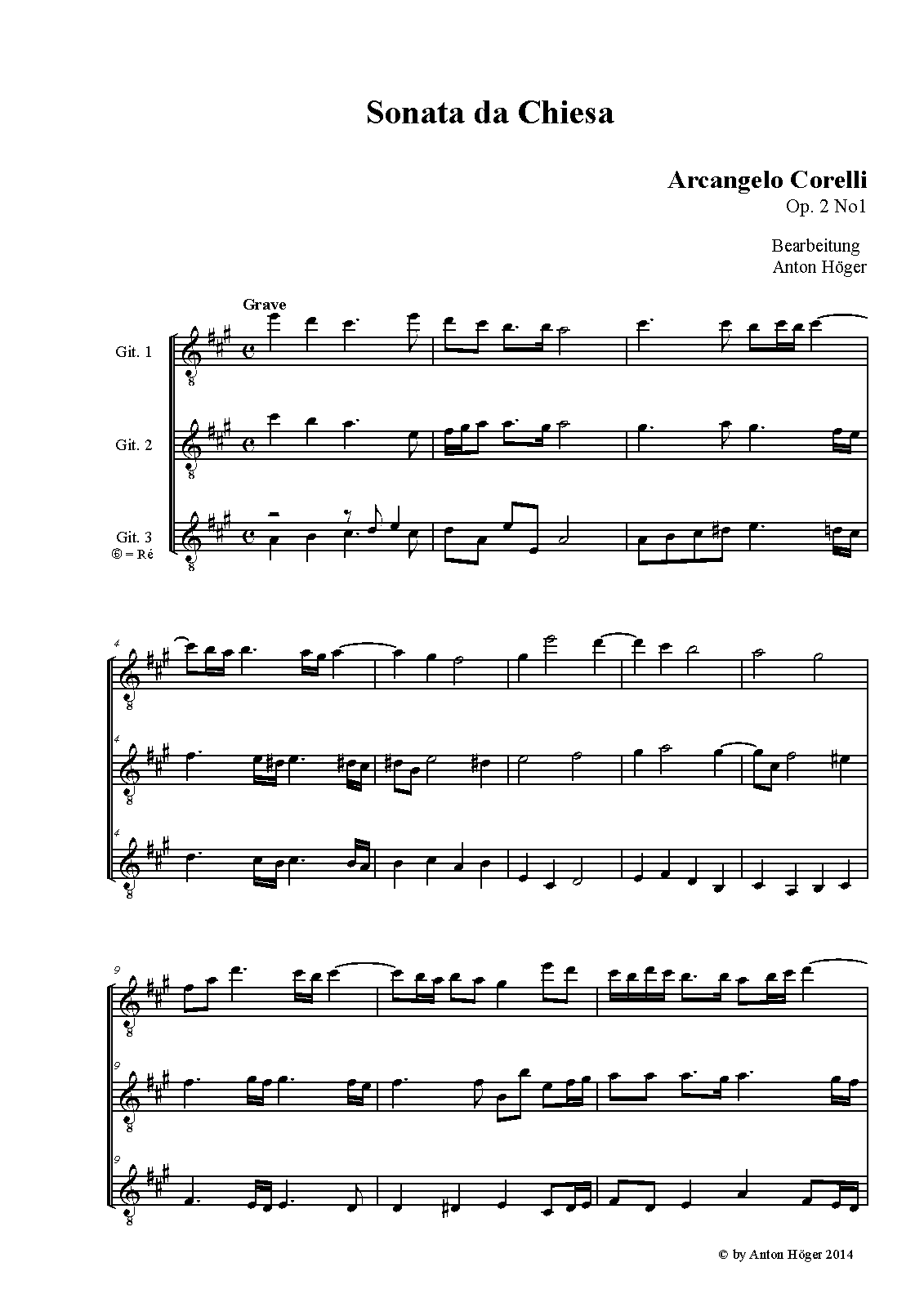 Sonata da Chiesa

Arcangelo Corelli
Op. 2 No1

Bearbeitung
Anton Höger

Grave

Git. 1

Git. 2

Git. 3
⑥ = Ré

4

4

4

9

9

9

© by Anton Höger 2014